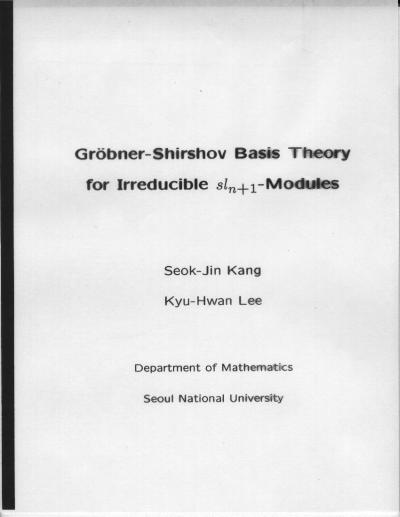 Gröbner-Shirshov Basis Theory for Irreducible $sl_{n+1}$-Modules

Seok-Jin Kang

Kyu-Hwan Lee

Department of Mathematics

Seoul National University